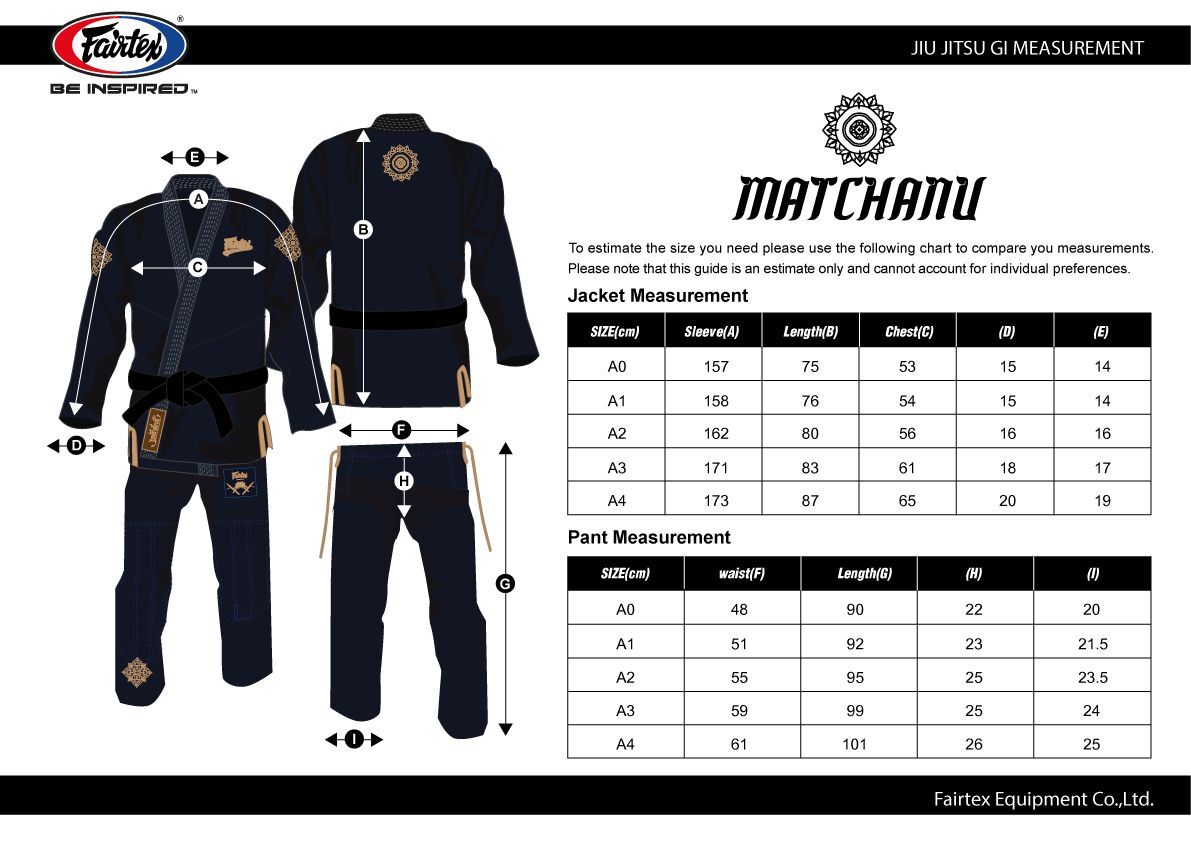 Fairtex®
BE INSPIRED™

JIU JITSU GI MEASUREMENT

E
A
B
C
D
F
H
G
I

MATCHANU

To estimate the size you need please use the following chart to compare you measurements. Please note that this guide is an estimate only and cannot account for individual preferences.

Jacket Measurement

| SIZE(cm) | Sleeve(A) | Length(B) | Chest(C) | (D) | (E) |
|---|---|---|---|---|---|
| A0 | 157 | 75 | 53 | 15 | 14 |
| A1 | 158 | 76 | 54 | 15 | 14 |
| A2 | 162 | 80 | 56 | 16 | 16 |
| A3 | 171 | 83 | 61 | 18 | 17 |
| A4 | 173 | 87 | 65 | 20 | 19 |

Pant Measurement

| SIZE(cm) | waist(F) | Length(G) | (H) | (I) |
|---|---|---|---|---|
| A0 | 48 | 90 | 22 | 20 |
| A1 | 51 | 92 | 23 | 21.5 |
| A2 | 55 | 95 | 25 | 23.5 |
| A3 | 59 | 99 | 25 | 24 |
| A4 | 61 | 101 | 26 | 25 |

Fairtex Equipment Co.,Ltd.